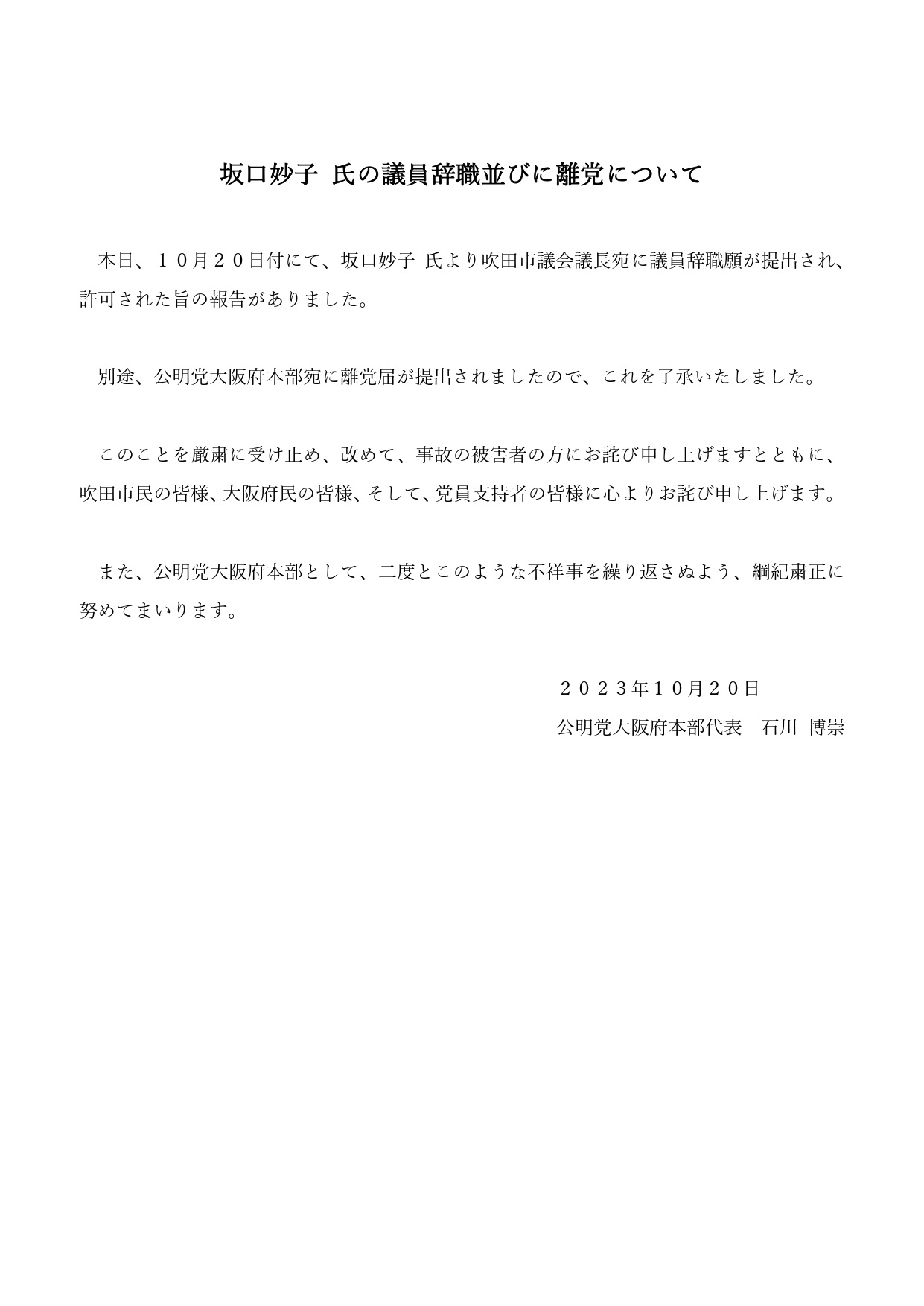 坂口妙子 氏の議員辞職並びに離党について

本日、１０月２０日付にて、坂口妙子 氏より吹田市議会議長宛に議員辞職願が提出され、許可された旨の報告がありました。

別途、公明党大阪府本部宛に離党届が提出されましたので、これを了承いたしました。

このことを厳粛に受け止め、改めて、事故の被害者の方にお詫び申し上げますとともに、吹田市民の皆様、大阪府民の皆様、そして、党員支持者の皆様に心よりお詫び申し上げます。

また、公明党大阪府本部として、二度とこのような不祥事を繰り返さぬよう、綱紀粛正に努めてまいります。

２０２３年１０月２０日
公明党大阪府本部代表　石川 博崇